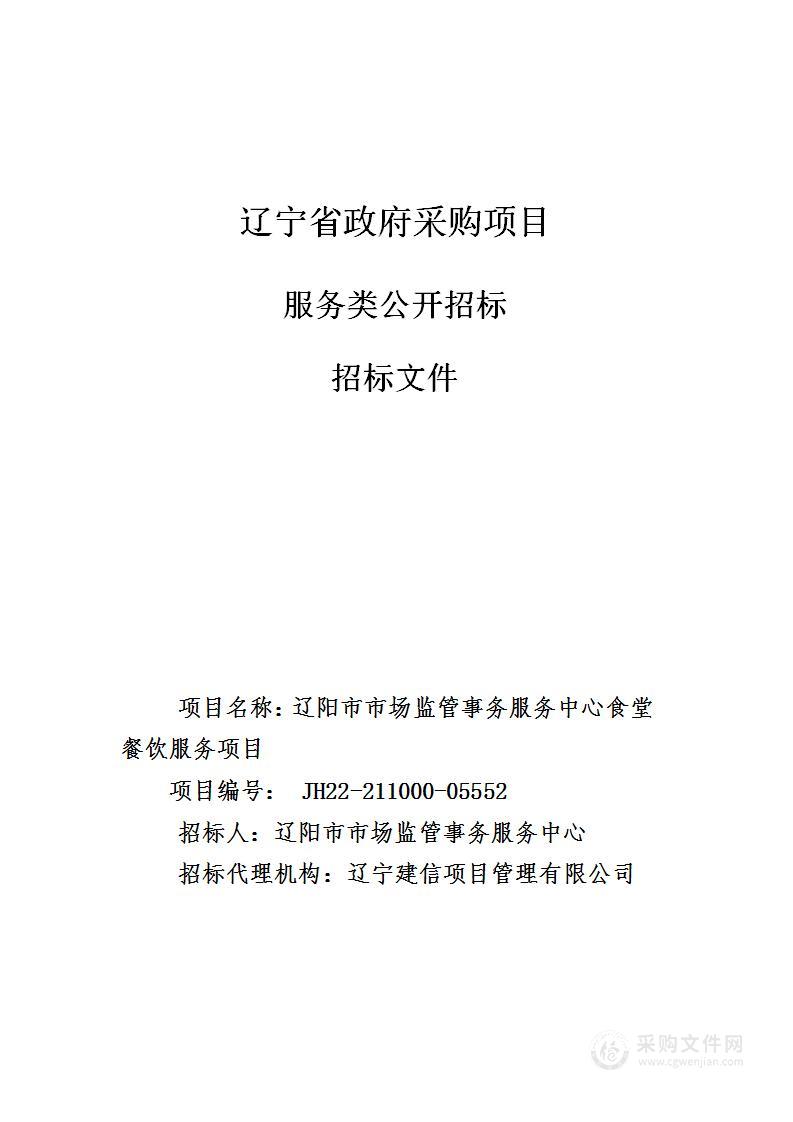 辽宁省政府采购项目

服务类公开招标

招标文件

项目名称：辽阳市市场监管事务服务中心食堂餐饮服务项目

项目编号： JH22-211000-05552

招标人：辽阳市市场监管事务服务中心

招标代理机构：辽宁建信项目管理有限公司

采购文件网
www.cgwenjian.com